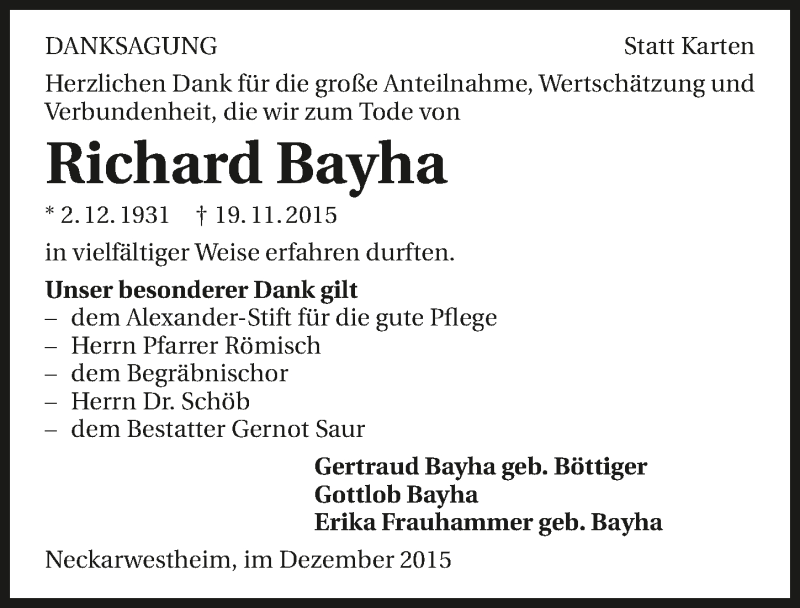 DANKSAGUNG

Statt Karten

Herzlichen Dank für die große Anteilnahme, Wertschätzung und Verbundenheit, die wir zum Tode von

Richard Bayha

* 2. 12. 1931 † 19. 11. 2015

in vielfältiger Weise erfahren durften.

Unser besonderer Dank gilt
– dem Alexander-Stift für die gute Pflege
– Herrn Pfarrer Römisch
– dem Begräbnischor
– Herrn Dr. Schöb
– dem Bestatter Gernot Saur

Gertraud Bayha geb. Böttiger
Gottlob Bayha
Erika Frauhammer geb. Bayha

Neckarwestheim, im Dezember 2015